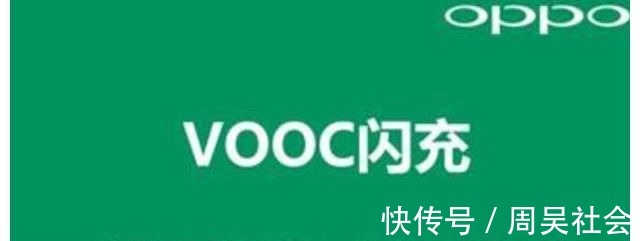 oppo

VOOC闪充

快传号 / 周吴社会